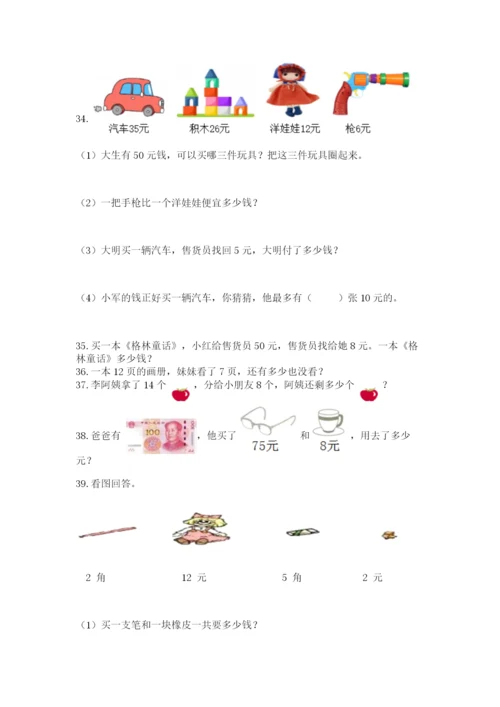 34. 汽车35元 积木26元 洋娃娃12元 枪6元

（1）大生有 50 元钱，可以买哪三件玩具？把这三件玩具圈起来。

（2）一把手枪比一个洋娃娃便宜多少钱？

（3）大明买一辆汽车，售货员找回 5 元，大明付了多少钱？

（4）小军的钱正好买一辆汽车，你猜猜，他最多有（　　）张 10 元的。

35. 买一本《格林童话》，小红给售货员 50 元，售货员找给她 8 元。一本《格林童话》多少钱？
36. 一本 12 页的画册，妹妹看了 7 页，还有多少也没看？
37. 李阿姨拿了 14 个 ，分给小朋友 8 个，阿姨还剩多少个 ？

38. 爸爸有 100 ，他买了 75元 和 8元 ，用去了多少元？

39. 看图回答。

2 角　　12 元　　5 角　　2 元

（1）买一支笔和一块橡皮一共要多少钱？